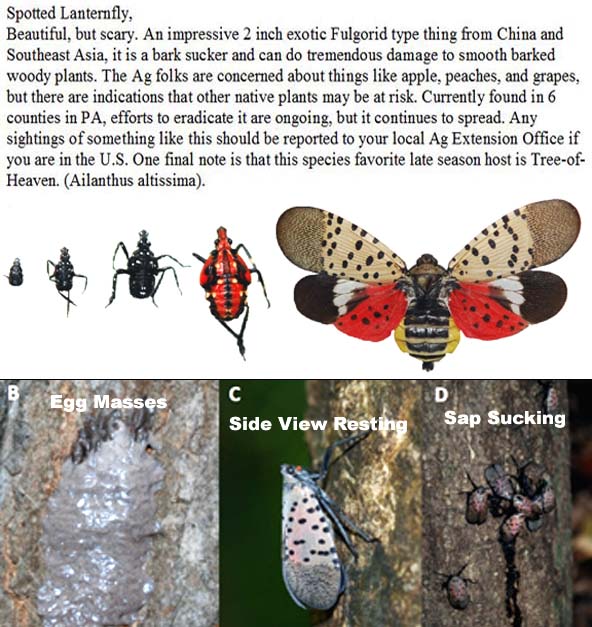 Spotted Lanternfly,
Beautiful, but scary. An impressive 2 inch exotic Fulgorid type thing from China and Southeast Asia, it is a bark sucker and can do tremendous damage to smooth barked woody plants. The Ag folks are concerned about things like apple, peaches, and grapes, but there are indications that other native plants may be at risk. Currently found in 6 counties in PA, efforts to eradicate it are ongoing, but it continues to spread. Any sightings of something like this should be reported to your local Ag Extension Office if you are in the U.S. One final note is that this species favorite late season host is Tree-of-Heaven. (Ailanthus altissima).

B Egg Masses

C Side View Resting

D Sap Sucking